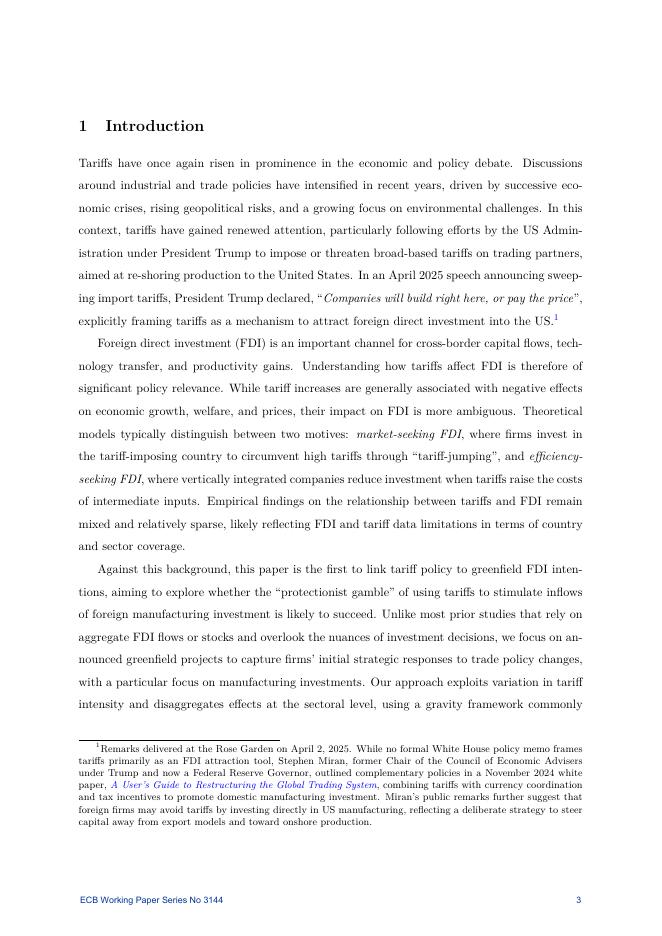 1 Introduction

Tariffs have once again risen in prominence in the economic and policy debate. Discussions around industrial and trade policies have intensified in recent years, driven by successive economic crises, rising geopolitical risks, and a growing focus on environmental challenges. In this context, tariffs have gained renewed attention, particularly following efforts by the US Administration under President Trump to impose or threaten broad-based tariffs on trading partners, aimed at re-shoring production to the United States. In an April 2025 speech announcing sweeping import tariffs, President Trump declared, "Companies will build right here, or pay the price", explicitly framing tariffs as a mechanism to attract foreign direct investment into the US.$^1$

Foreign direct investment (FDI) is an important channel for cross-border capital flows, technology transfer, and productivity gains. Understanding how tariffs affect FDI is therefore of significant policy relevance. While tariff increases are generally associated with negative effects on economic growth, welfare, and prices, their impact on FDI is more ambiguous. Theoretical models typically distinguish between two motives: market-seeking FDI, where firms invest in the tariff-imposing country to circumvent high tariffs through "tariff-jumping", and efficiency-seeking FDI, where vertically integrated companies reduce investment when tariffs raise the costs of intermediate inputs. Empirical findings on the relationship between tariffs and FDI remain mixed and relatively sparse, likely reflecting FDI and tariff data limitations in terms of country and sector coverage.

Against this background, this paper is the first to link tariff policy to greenfield FDI intentions, aiming to explore whether the "protectionist gamble" of using tariffs to stimulate inflows of foreign manufacturing investment is likely to succeed. Unlike most prior studies that rely on aggregate FDI flows or stocks and overlook the nuances of investment decisions, we focus on announced greenfield projects to capture firms' initial strategic responses to trade policy changes, with a particular focus on manufacturing investments. Our approach exploits variation in tariff intensity and disaggregates effects at the sectoral level, using a gravity framework commonly

$^1$Remarks delivered at the Rose Garden on April 2, 2025. While no formal White House policy memo frames tariffs primarily as an FDI attraction tool, Stephen Miran, former Chair of the Council of Economic Advisers under Trump and now a Federal Reserve Governor, outlined complementary policies in a November 2024 white paper, A User's Guide to Restructuring the Global Trading System, combining tariffs with currency coordination and tax incentives to promote domestic manufacturing investment. Miran's public remarks further suggest that foreign firms may avoid tariffs by investing directly in US manufacturing, reflecting a deliberate strategy to steer capital away from export models and toward onshore production.

ECB Working Paper Series No 3144 3